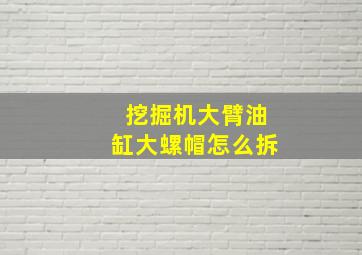 挖掘机大臂油缸大螺帽怎么拆